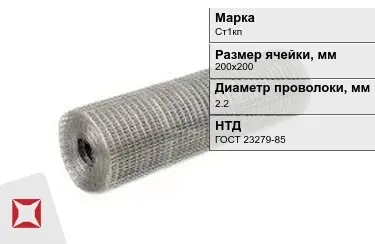 Марка
Ст1кп

Размер ячейки, мм
200х200

Диаметр проволоки, мм
2.2

НТД
ГОСТ 23279-85